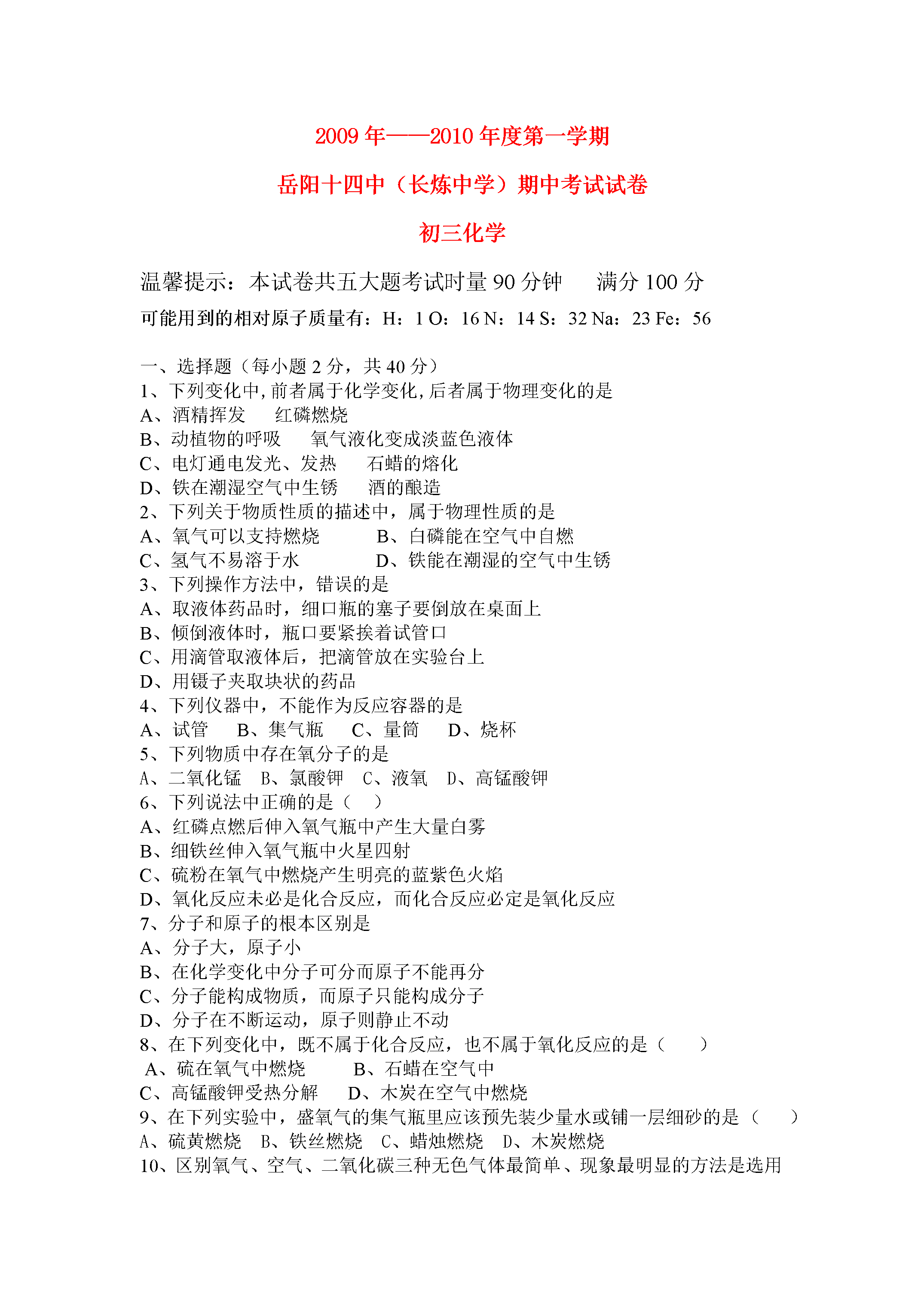 2009 年——2010 年度第一学期

岳阳十四中（长炼中学）期中考试试卷

初三化学

温馨提示：本试卷共五大题考试时量 90 分钟　　满分 100 分

可能用到的相对原子质量有：H：1 O：16 N：14 S：32 Na：23 Fe：56

一、选择题（每小题 2 分，共 40 分）
1、下列变化中，前者属于化学变化，后者属于物理变化的是
A、酒精挥发　　红磷燃烧
B、动植物的呼吸　　氧气液化变成淡蓝色液体
C、电灯通电发光、发热　　石蜡的熔化
D、铁在潮湿空气中生锈　　酒的酿造
2、下列关于物质性质的描述中，属于物理性质的是
A、氧气可以支持燃烧　　　B、白磷能在空气中自燃
C、氢气不易溶于水　　　　D、铁能在潮湿的空气中生锈
3、下列操作方法中，错误的是
A、取液体药品时，细口瓶的塞子要倒放在桌面上
B、倾倒液体时，瓶口要紧挨着试管口
C、用滴管取液体后，把滴管放在实验台上
D、用镊子夹取块状的药品
4、下列仪器中，不能作为反应容器的是
A、试管　B、集气瓶　C、量筒　D、烧杯
5、下列物质中存在氧分子的是
A、二氧化锰　B、氯酸钾　C、液氧　D、高锰酸钾
6、下列说法中正确的是（　）
A、红磷点燃后伸入氧气瓶中产生大量白雾
B、细铁丝伸入氧气瓶中火星四射
C、硫粉在氧气中燃烧产生明亮的蓝紫色火焰
D、氧化反应未必是化合反应，而化合反应必定是氧化反应
7、分子和原子的根本区别是
A、分子大，原子小
B、在化学变化中分子可分而原子不能再分
C、分子能构成物质，而原子只能构成分子
D、分子在不断运动，原子则静止不动
8、在下列变化中，既不属于化合反应，也不属于氧化反应的是（　）
A、硫在氧气中燃烧　　B、石蜡在空气中
C、高锰酸钾受热分解　　D、木炭在空气中燃烧
9、在下列实验中，盛氧气的集气瓶里应该预先装少量水或铺一层细砂的是（　）
A、硫黄燃烧　B、铁丝燃烧　C、蜡烛燃烧　D、木炭燃烧
10、区别氧气、空气、二氧化碳三种无色气体最简单、现象最明显的方法是选用